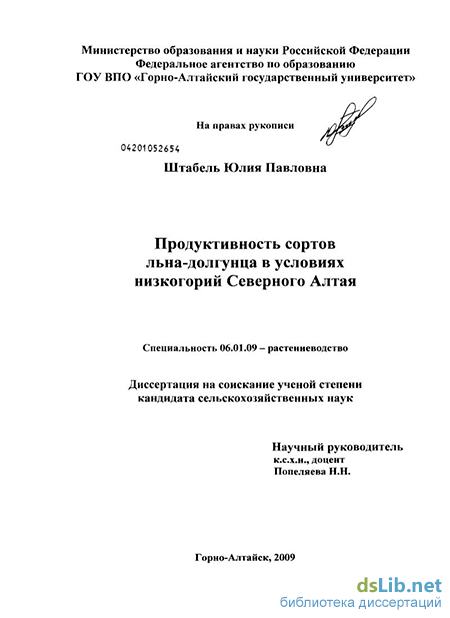 Министерство образования и науки Российской Федерации
Федеральное агентство по образованию
ГОУ ВПО «Горно-Алтайский государственный университет»

На правах рукописи

04201052654

Штабель Юлия Павловна

Продуктивность сортов
льна-долгунца в условиях
низкогорий Северного Алтая

Специальность 06.01.09 – растениеводство

Диссертация на соискание ученой степени
кандидата сельскохозяйственных наук

Научный руководитель
к.с.х.н., доцент
Попеляева Н.Н.

Горно-Алтайск, 2009

dsLib.net
библиотека диссертаций